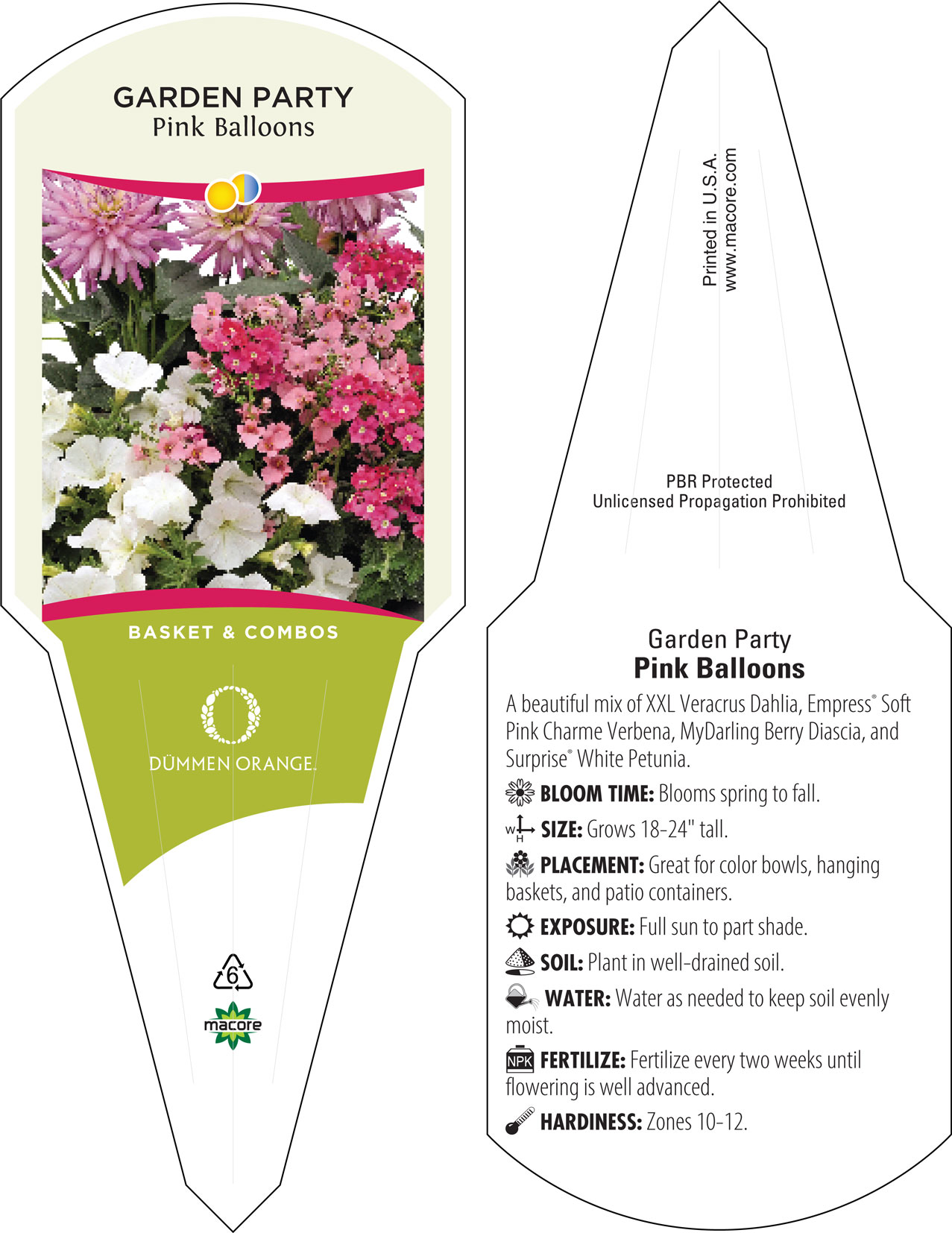 GARDEN PARTY
Pink Balloons

BASKET & COMBOS

DÜMMEN ORANGE.

6

macore

Printed in U.S.A.
www.macore.com

PBR Protected
Unlicensed Propagation Prohibited

Garden Party
Pink Balloons

A beautiful mix of XXL Veracrus Dahlia, Empress® Soft Pink Charme Verbena, MyDarling Berry Diascia, and Surprise® White Petunia.

BLOOM TIME: Blooms spring to fall.

W H SIZE: Grows 18-24" tall.

PLACEMENT: Great for color bowls, hanging baskets, and patio containers.

EXPOSURE: Full sun to part shade.

SOIL: Plant in well-drained soil.

WATER: Water as needed to keep soil evenly moist.

NPK FERTILIZE: Fertilize every two weeks until flowering is well advanced.

HARDINESS: Zones 10-12.